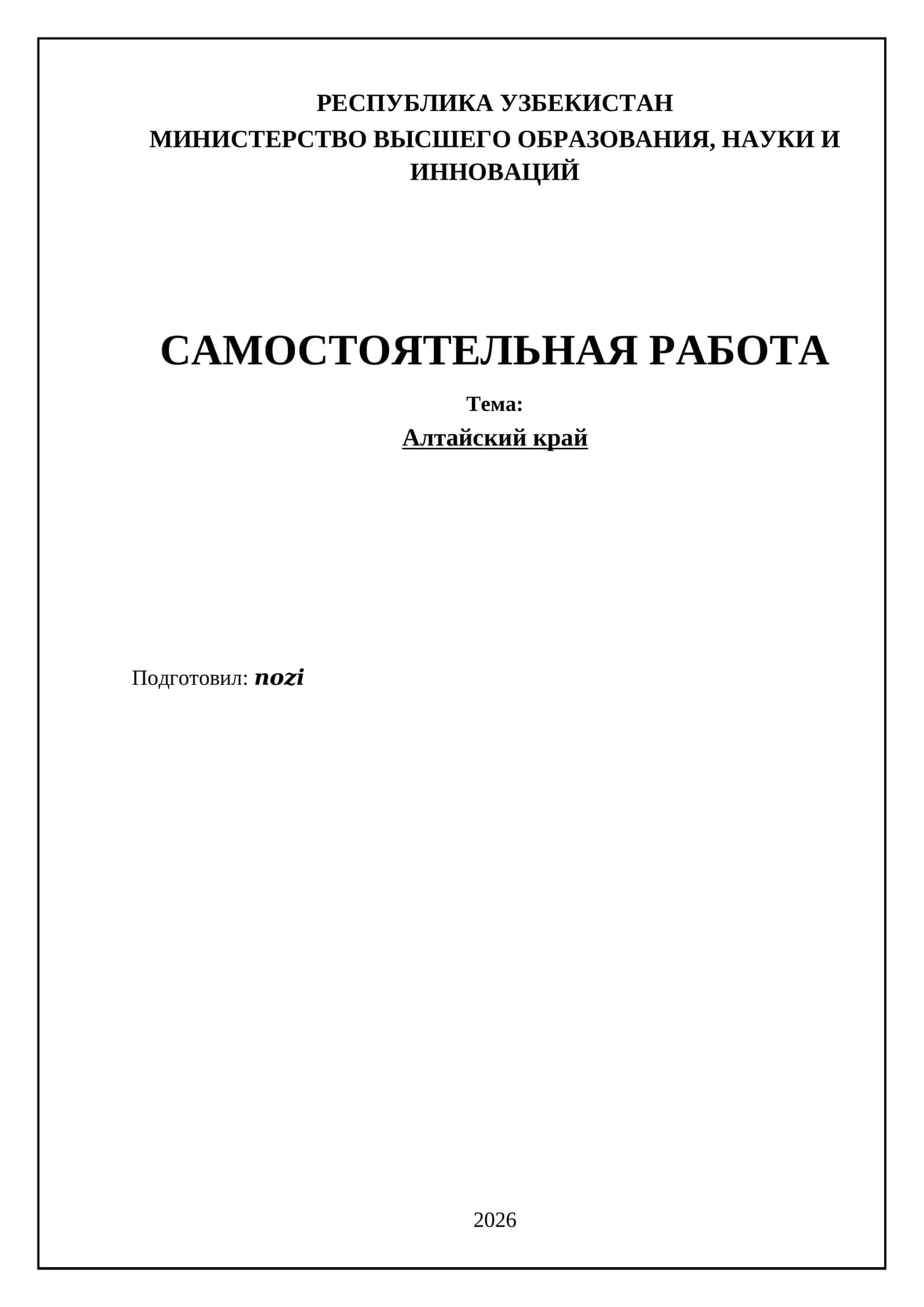 РЕСПУБЛИКА УЗБЕКИСТАН
МИНИСТЕРСТВО ВЫСШЕГО ОБРАЗОВАНИЯ, НАУКИ И ИННОВАЦИЙ

САМОСТОЯТЕЛЬНАЯ РАБОТА

Тема:

Алтайский край

Подготовил: nozi

2026